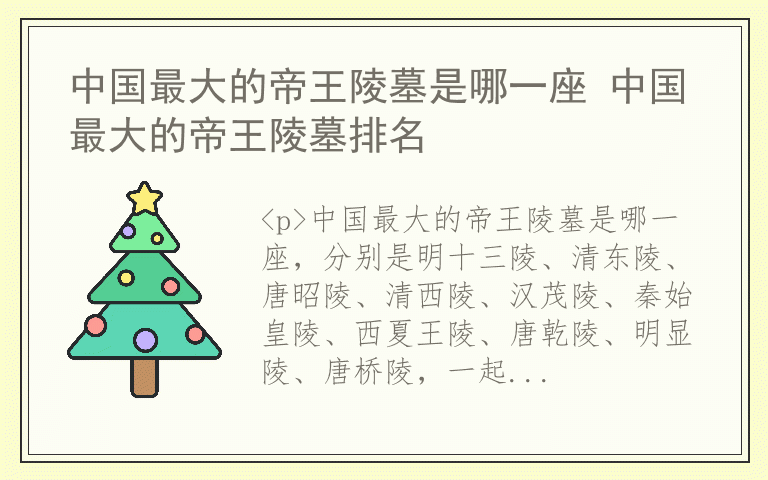 中国最大的帝王陵墓是哪一座 中国最大的帝王陵墓排名

<p>中国最大的帝王陵墓是哪一座，分别是明十三陵、清东陵、唐昭陵、清西陵、汉茂陵、秦始皇陵、西夏王陵、唐乾陵、明显陵、唐桥陵，一起...